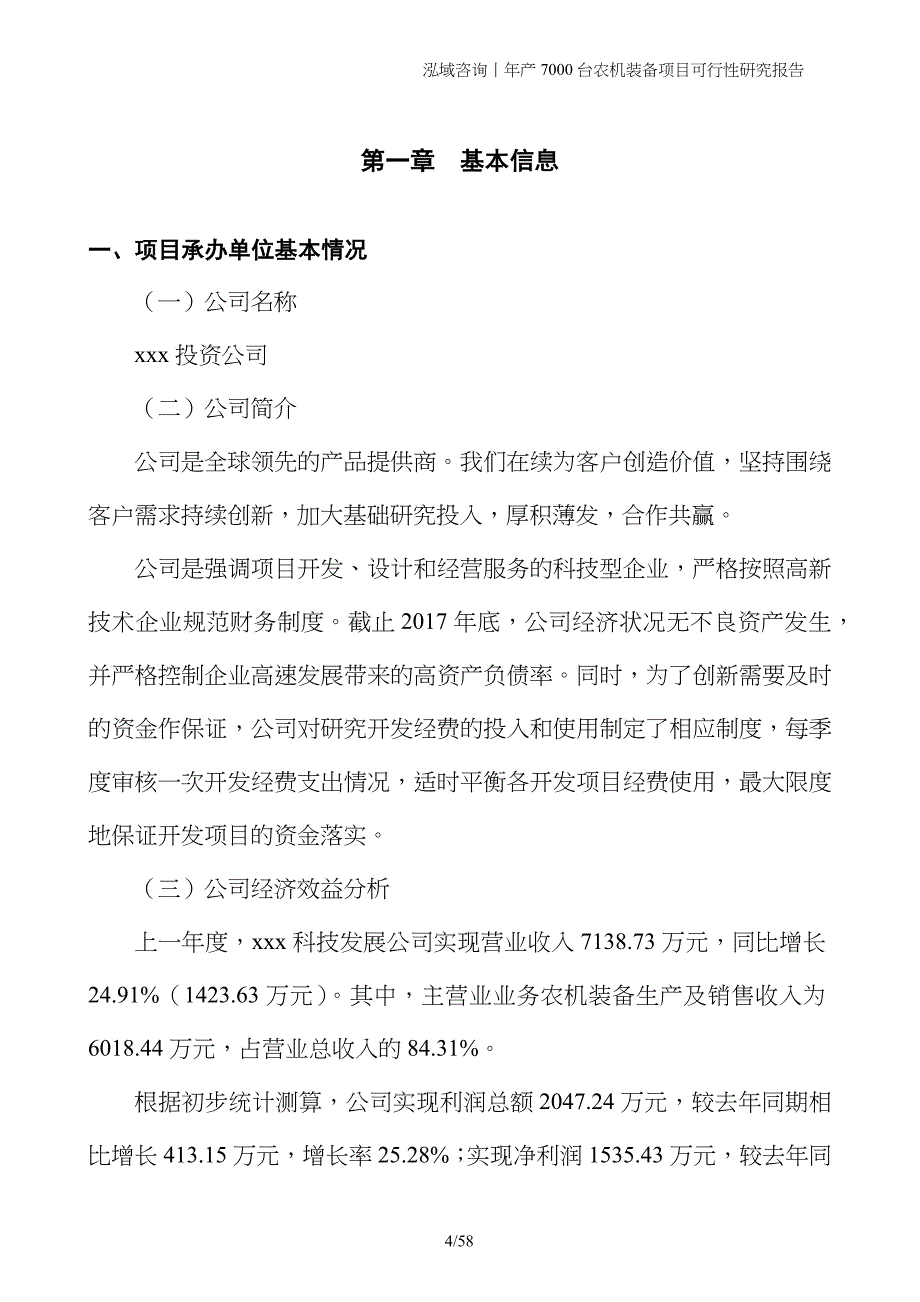 泓域咨询丨年产 7000 台农机装备项目可行性研究报告

第一章　基本信息

一、项目承办单位基本情况

（一）公司名称

xxx 投资公司

（二）公司简介

公司是全球领先的产品提供商。我们在续为客户创造价值，坚持围绕客户需求持续创新，加大基础研究投入，厚积薄发，合作共赢。

公司是强调项目开发、设计和经营服务的科技型企业，严格按照高新技术企业规范财务制度。截止 2017 年底，公司经济状况无不良资产发生，并严格控制企业高速发展带来的高资产负债率。同时，为了创新需要及时的资金作保证，公司对研究开发经费的投入和使用制定了相应制度，每季度审核一次开发经费支出情况，适时平衡各开发项目经费使用，最大限度地保证开发项目的资金落实。

（三）公司经济效益分析

上一年度，xxx 科技发展公司实现营业收入 7138.73 万元，同比增长 24.91%（1423.63 万元）。其中，主营业业务农机装备生产及销售收入为 6018.44 万元，占营业总收入的 84.31%。

根据初步统计测算，公司实现利润总额 2047.24 万元，较去年同期相比增长 413.15 万元，增长率 25.28%；实现净利润 1535.43 万元，较去年同

4/58